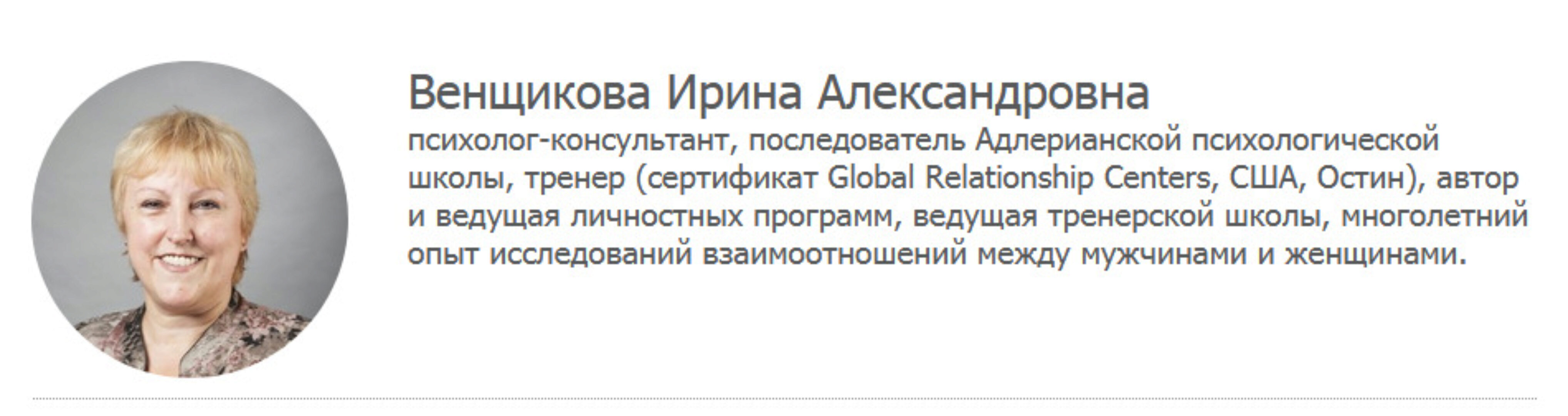 Венщикова Ирина Александровна

психолог-консультант, последователь Адлерианской психологической школы, тренер (сертификат Global Relationship Centers, США, Остин), автор и ведущая личностных программ, ведущая тренерской школы, многолетний опыт исследований взаимоотношений между мужчинами и женщинами.